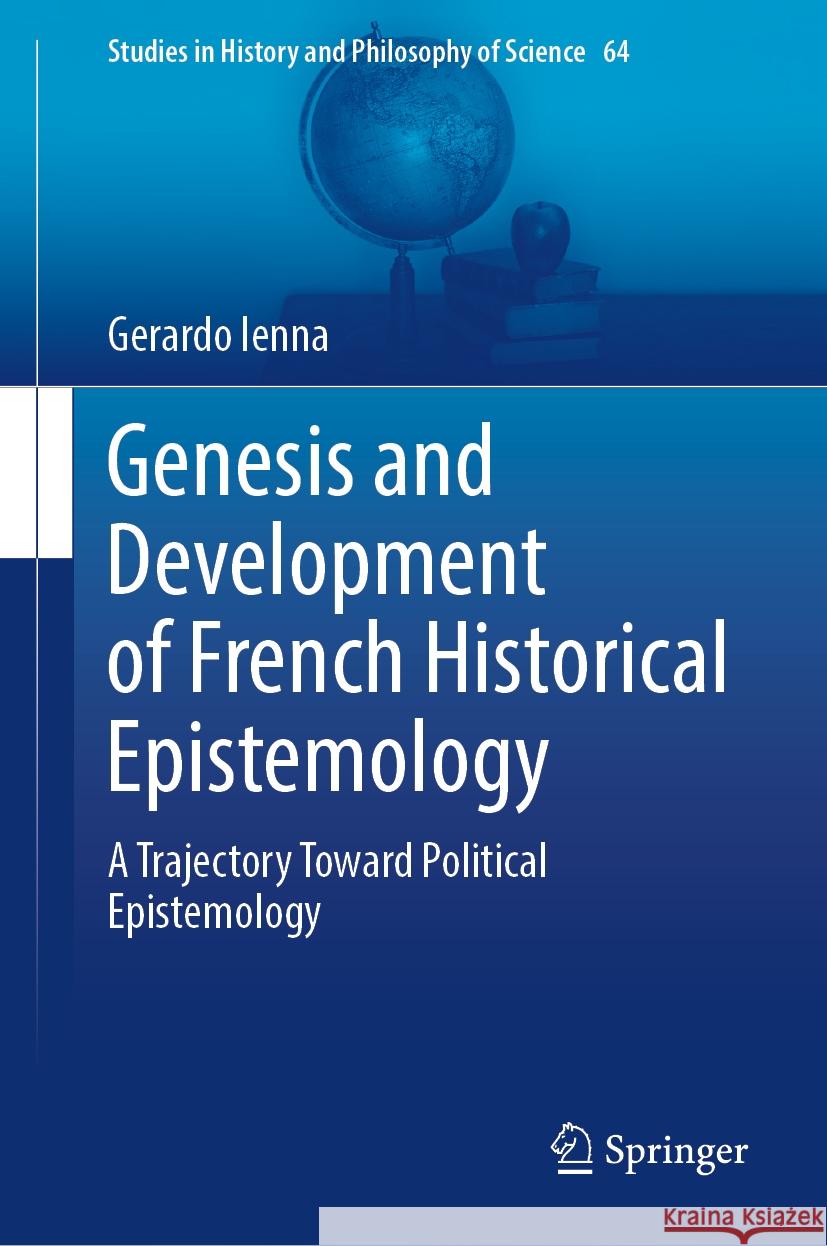 Studies in History and Philosophy of Science 64

Gerardo Ienna

Genesis and Development of French Historical Epistemology

A Trajectory Toward Political Epistemology

Springer